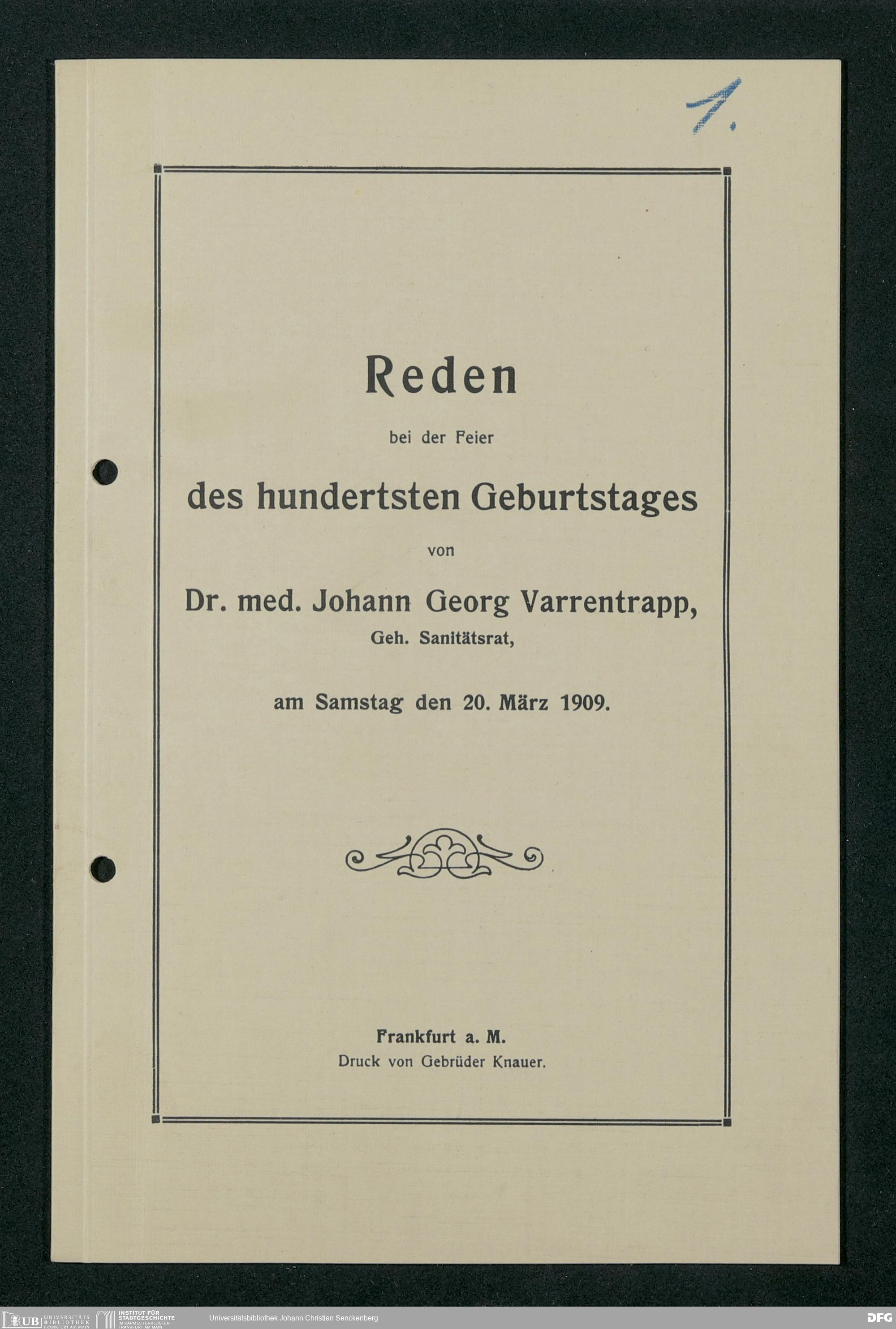 1.

Reden

bei der Feier

des hundertsten Geburtstages

von

Dr. med. Johann Georg Varrentrapp,

Geh. Sanitätsrat,

am Samstag den 20. März 1909.

Frankfurt a. M.

Druck von Gebrüder Knauer.

UB UNIVERSITÄTS BIBLIOTHEK FRANKFURT AM MAIN

INSTITUT FÜR STADTGESCHICHTE IM KARMELITERKLOSTER FRANKFURT AM MAIN

Universitätsbibliothek Johann Christian Senckenberg

DFG